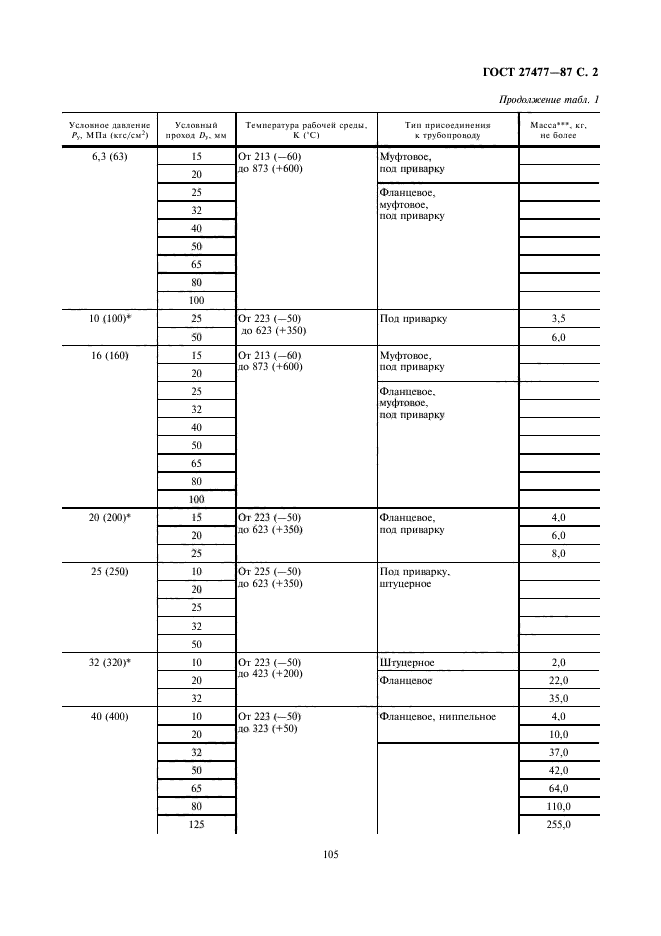 ГОСТ 27477—87 С. 2

Продолжение табл. 1

| Условное давление $P_y$, МПа (кгс/см$^2$) | Условный проход $D_y$, мм | Температура рабочей среды, К (°С) | Тип присоединения к трубопроводу | Масса***, кг, не более |
|---|---|---|---|---|
| 6,3 (63) | 15 | От 213 (—60) до 873 (+600) | Муфтовое, под приварку | |
| | 20 | | | |
| | 25 | | Фланцевое, муфтовое, под приварку | |
| | 32 | | | |
| | 40 | | | |
| | 50 | | | |
| | 65 | | | |
| | 80 | | | |
| | 100 | | | |
| 10 (100)* | 25 | От 223 (—50) до 623 (+350) | Под приварку | 3,5 |
| | 50 | | | 6,0 |
| 16 (160) | 15 | От 213 (—60) до 873 (+600) | Муфтовое, под приварку | |
| | 20 | | | |
| | 25 | | Фланцевое, муфтовое, под приварку | |
| | 32 | | | |
| | 40 | | | |
| | 50 | | | |
| | 65 | | | |
| | 80 | | | |
| | 100 | | | |
| 20 (200)* | 15 | От 223 (—50) до 623 (+350) | Фланцевое, под приварку | 4,0 |
| | 20 | | | 6,0 |
| | 25 | | | 8,0 |
| 25 (250) | 10 | От 225 (—50) до 623 (+350) | Под приварку, штуцерное | |
| | 20 | | | |
| | 25 | | | |
| | 32 | | | |
| | 50 | | | |
| 32 (320)* | 10 | От 223 (—50) до 423 (+200) | Штуцерное | 2,0 |
| | 20 | | Фланцевое | 22,0 |
| | 32 | | | 35,0 |
| 40 (400) | 10 | От 223 (—50) до 323 (+50) | Фланцевое, ниппельное | 4,0 |
| | 20 | | | 10,0 |
| | 32 | | | 37,0 |
| | 50 | | | 42,0 |
| | 65 | | | 64,0 |
| | 80 | | | 110,0 |
| | 125 | | | 255,0 |

105